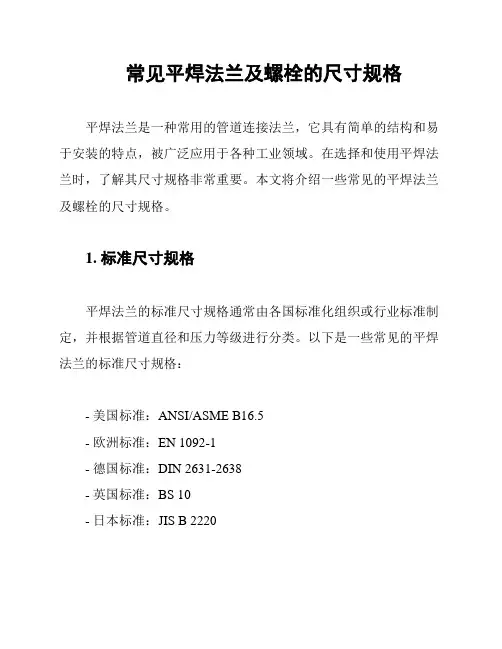 常见平焊法兰及螺栓的尺寸规格

平焊法兰是一种常用的管道连接法兰，它具有简单的结构和易于安装的特点，被广泛应用于各种工业领域。在选择和使用平焊法兰时，了解其尺寸规格非常重要。本文将介绍一些常见的平焊法兰及螺栓的尺寸规格。

1. 标准尺寸规格

平焊法兰的标准尺寸规格通常由各国标准化组织或行业标准制定，并根据管道直径和压力等级进行分类。以下是一些常见的平焊法兰的标准尺寸规格：

- 美国标准：ANSI/ASME B16.5
- 欧洲标准：EN 1092-1
- 德国标准：DIN 2631-2638
- 英国标准：BS 10
- 日本标准：JIS B 2220